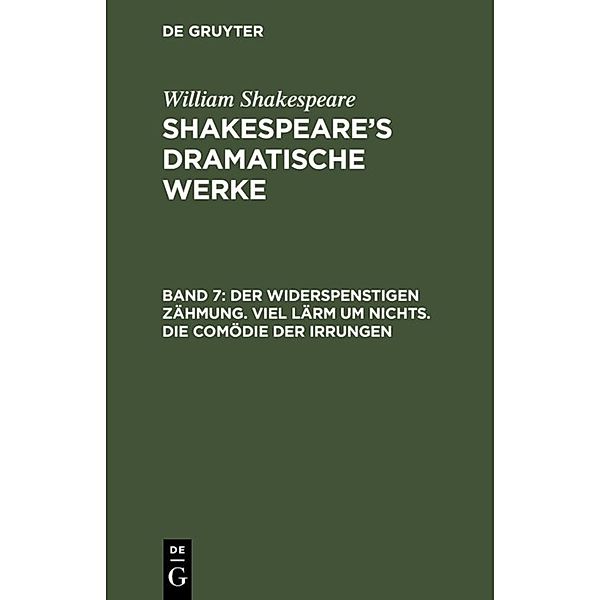 DE GRUYTER

William Shakespeare

SHAKESPEARE'S DRAMATISCHE WERKE

BAND 7: DER WIDERSPENSTIGEN ZÄHMUNG. VIEL LÄRM UM NICHTS. DIE COMÖDIE DER IRRUNGEN

DE
G